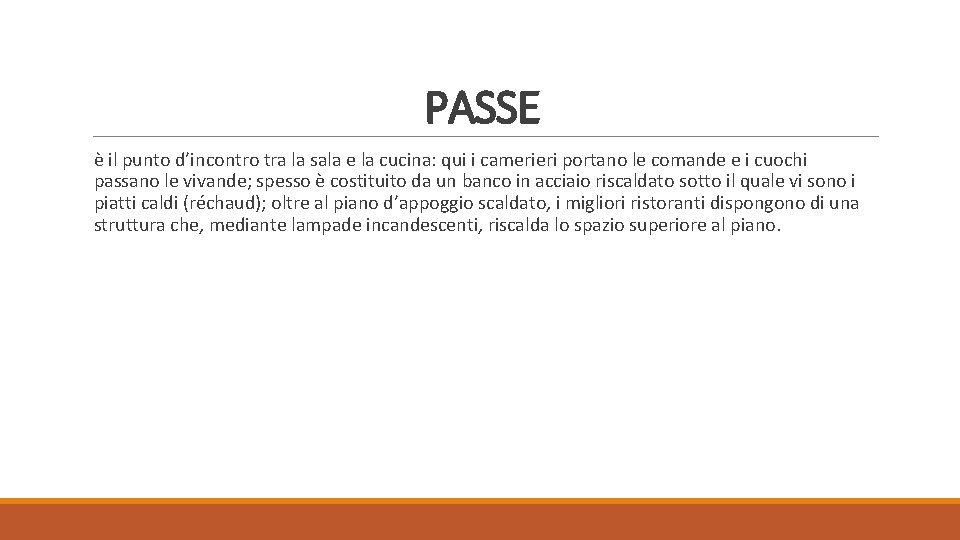 PASSE

è il punto d'incontro tra la sala e la cucina: qui i camerieri portano le comande e i cuochi passano le vivande; spesso è costituito da un banco in acciaio riscaldato sotto il quale vi sono i piatti caldi (réchaud); oltre al piano d'appoggio scaldato, i migliori ristoranti dispongono di una struttura che, mediante lampade incandescenti, riscalda lo spazio superiore al piano.